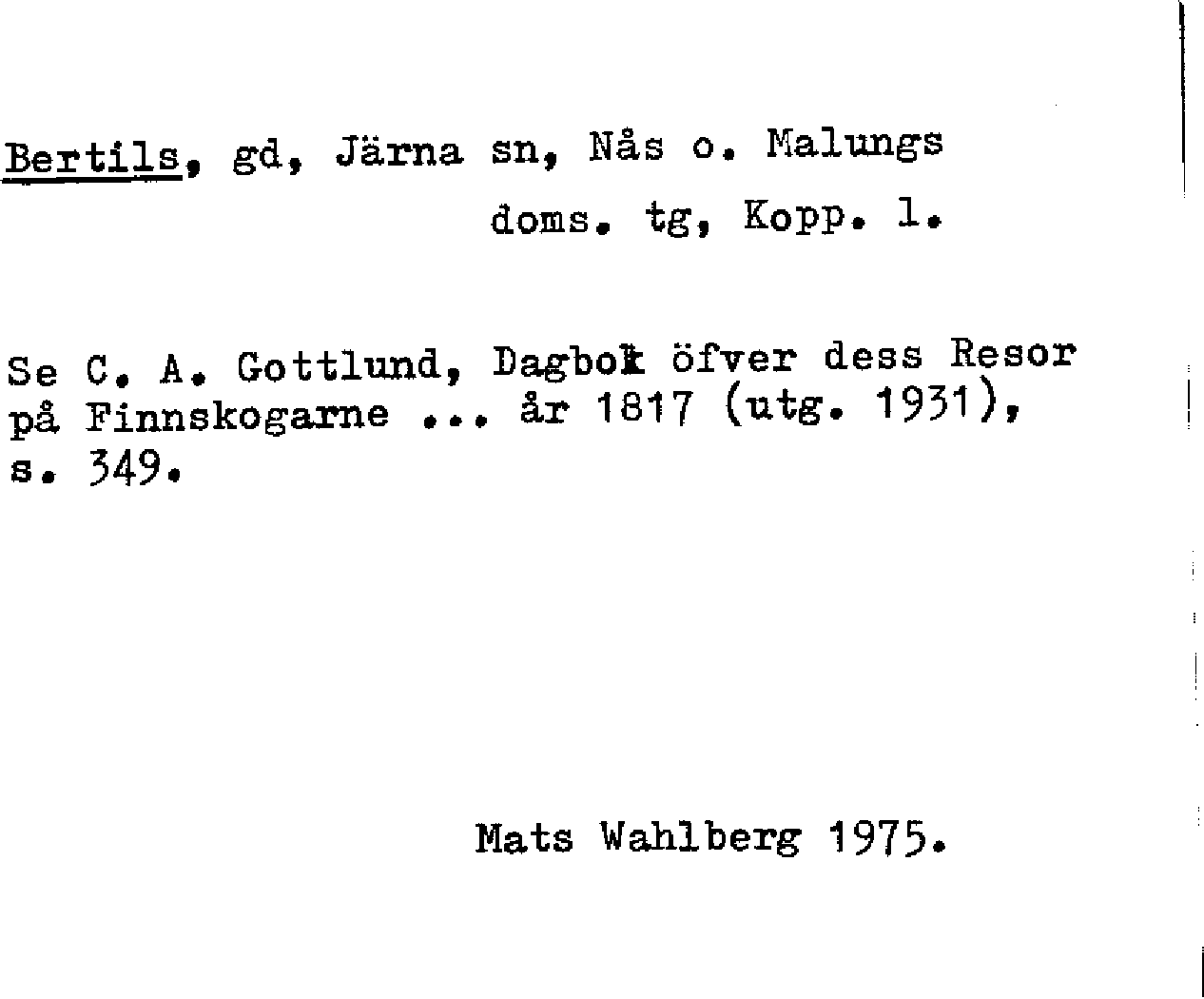 Bertils, gd, Järna sn, Nås o. Malungs
doms. tg, Kopp. l.

Se C. A. Gottlund, Dagbok öfver dess Resor på Finnskogarne ... år 1817 (utg. 1931), s. 349.

Mats Wahlberg 1975.